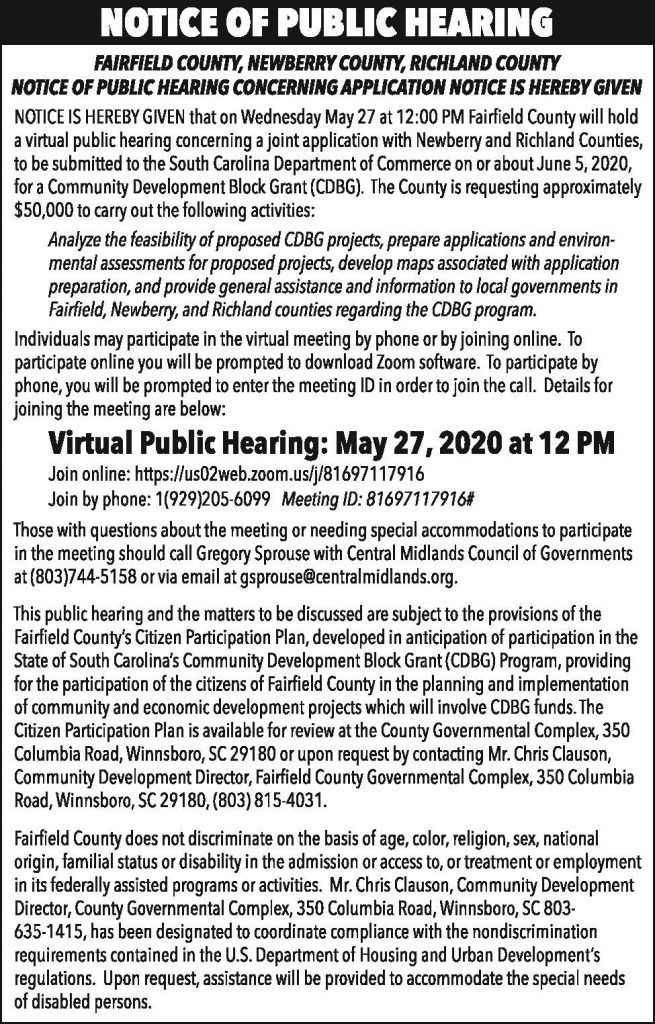 NOTICE OF PUBLIC HEARING

FAIRFIELD COUNTY, NEWBERRY COUNTY, RICHLAND COUNTY
NOTICE OF PUBLIC HEARING CONCERNING APPLICATION NOTICE IS HEREBY GIVEN

NOTICE IS HEREBY GIVEN that on Wednesday May 27 at 12:00 PM Fairfield County will hold a virtual public hearing concerning a joint application with Newberry and Richland Counties, to be submitted to the South Carolina Department of Commerce on or about June 5, 2020, for a Community Development Block Grant (CDBG). The County is requesting approximately $50,000 to carry out the following activities:

Analyze the feasibility of proposed CDBG projects, prepare applications and environmental assessments for proposed projects, develop maps associated with application preparation, and provide general assistance and information to local governments in Fairfield, Newberry, and Richland counties regarding the CDBG program.

Individuals may participate in the virtual meeting by phone or by joining online. To participate online you will be prompted to download Zoom software. To participate by phone, you will be prompted to enter the meeting ID in order to join the call. Details for joining the meeting are below:

Virtual Public Hearing: May 27, 2020 at 12 PM

Join online: https://us02web.zoom.us/j/81697117916
Join by phone: 1(929)205-6099 Meeting ID: 81697117916#

Those with questions about the meeting or needing special accommodations to participate in the meeting should call Gregory Sprouse with Central Midlands Council of Governments at (803)744-5158 or via email at gsprouse@centralmidlands.org.

This public hearing and the matters to be discussed are subject to the provisions of the Fairfield County's Citizen Participation Plan, developed in anticipation of participation in the State of South Carolina's Community Development Block Grant (CDBG) Program, providing for the participation of the citizens of Fairfield County in the planning and implementation of community and economic development projects which will involve CDBG funds. The Citizen Participation Plan is available for review at the County Governmental Complex, 350 Columbia Road, Winnsboro, SC 29180 or upon request by contacting Mr. Chris Clauson, Community Development Director, Fairfield County Governmental Complex, 350 Columbia Road, Winnsboro, SC 29180, (803) 815-4031.

Fairfield County does not discriminate on the basis of age, color, religion, sex, national origin, familial status or disability in the admission or access to, or treatment or employment in its federally assisted programs or activities. Mr. Chris Clauson, Community Development Director, County Governmental Complex, 350 Columbia Road, Winnsboro, SC 803-635-1415, has been designated to coordinate compliance with the nondiscrimination requirements contained in the U.S. Department of Housing and Urban Development's regulations. Upon request, assistance will be provided to accommodate the special needs of disabled persons.